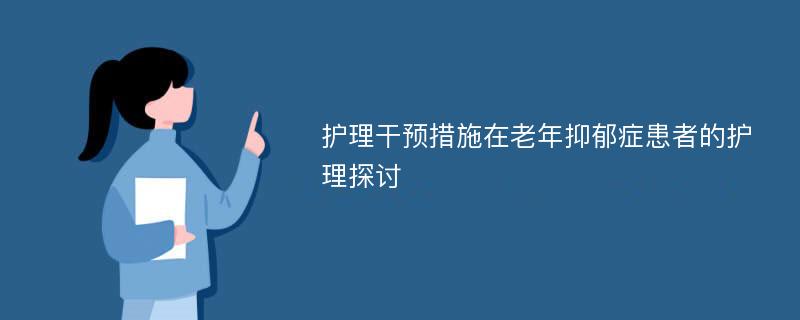 护理干预措施在老年抑郁症患者的护理探讨